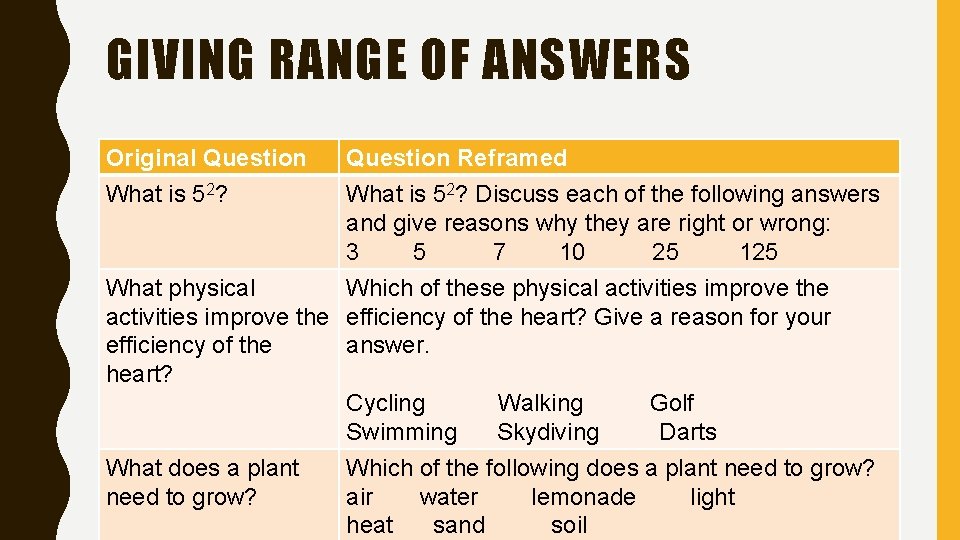 GIVING RANGE OF ANSWERS

| Original Question | Question Reframed |
|---|---|
| What is $5^2$? | What is $5^2$? Discuss each of the following answers and give reasons why they are right or wrong: 3 5 7 10 25 125 |
| What physical activities improve the efficiency of the heart? | Which of these physical activities improve the efficiency of the heart? Give a reason for your answer. Cycling Walking Golf Swimming Skydiving Darts |
| What does a plant need to grow? | Which of the following does a plant need to grow? air water lemonade light heat sand soil |